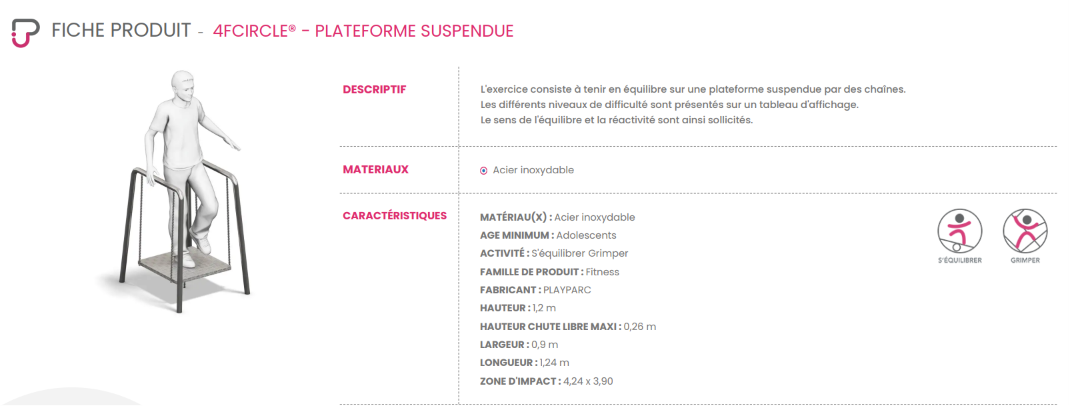 FICHE PRODUIT - 4FCIRCLE® - PLATEFORME SUSPENDUE

DESCRIPTIF

L'exercice consiste à tenir en équilibre sur une plateforme suspendue par des chaînes. Les différents niveaux de difficulté sont présentés sur un tableau d'affichage. Le sens de l'équilibre et la réactivité sont ainsi sollicités.

MATERIAUX

Acier inoxydable

CARACTÉRISTIQUES

MATÉRIAU(X) : Acier inoxydable
AGE MINIMUM : Adolescents
ACTIVITÉ : S'équilibrer Grimper
FAMILLE DE PRODUIT : Fitness
FABRICANT : PLAYPARC
HAUTEUR : 1,2 m
HAUTEUR CHUTE LIBRE MAXI : 0,26 m
LARGEUR : 0,9 m
LONGUEUR : 1,24 m
ZONE D'IMPACT : 4,24 x 3,90

S'ÉQUILIBRER

GRIMPER